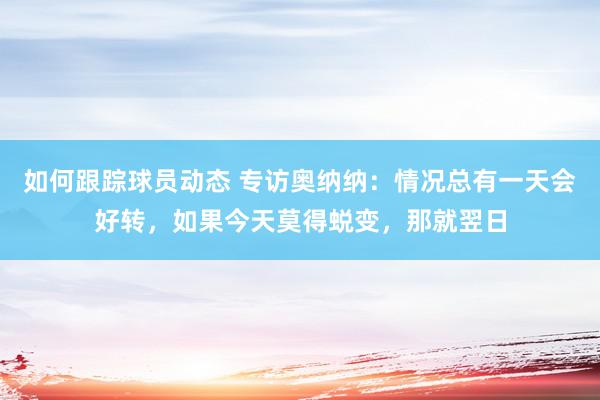 如何跟踪球员动态 专访奥纳纳：情况总有一天会好转，如果今天莫得蜕变，那就翌日